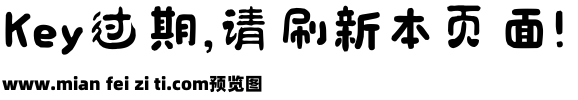 Key过期,请刷新本页面!

www.mian fei zi ti.com预览图